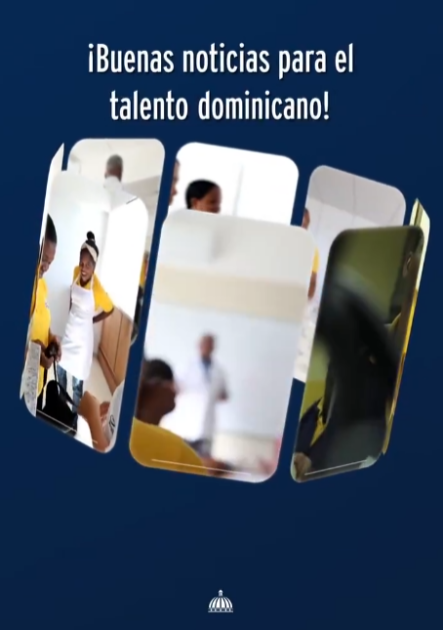 ¡Buenas noticias para el talento dominicano!